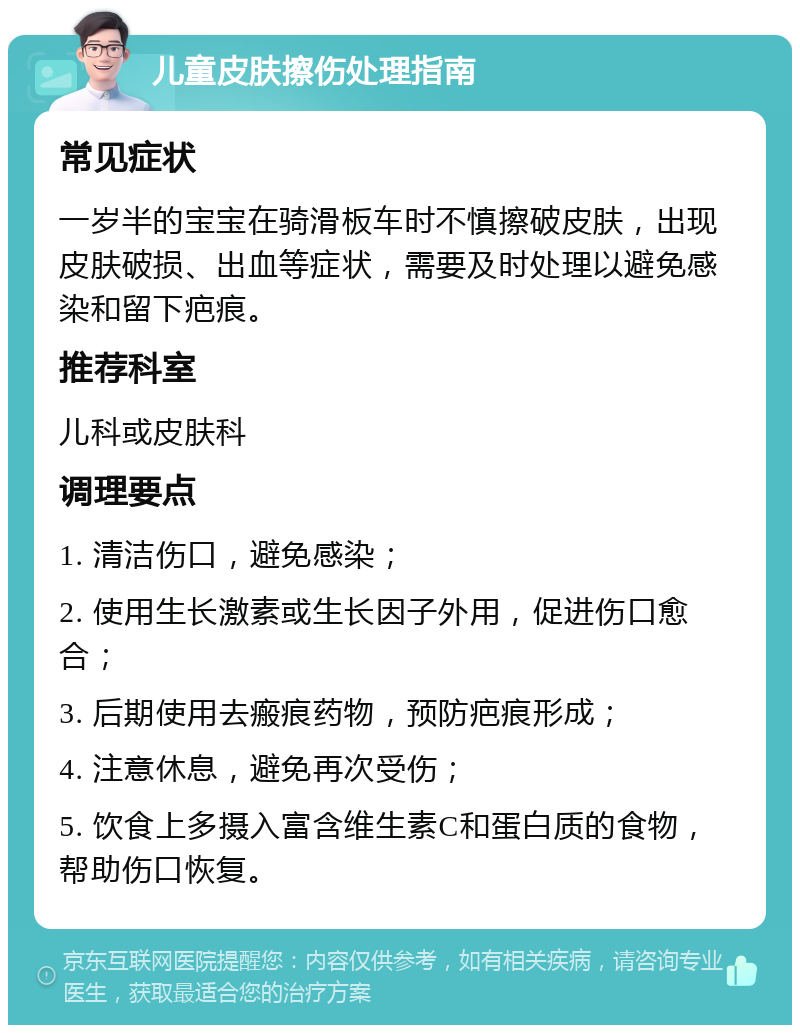 儿童皮肤擦伤处理指南

常见症状

一岁半的宝宝在骑滑板车时不慎擦破皮肤，出现皮肤破损、出血等症状，需要及时处理以避免感染和留下疤痕。

推荐科室

儿科或皮肤科

调理要点

1. 清洁伤口，避免感染；

2. 使用生长激素或生长因子外用，促进伤口愈合；

3. 后期使用去瘢痕药物，预防疤痕形成；

4. 注意休息，避免再次受伤；

5. 饮食上多摄入富含维生素C和蛋白质的食物，帮助伤口恢复。

京东互联网医院提醒您：内容仅供参考，如有相关疾病，请咨询专业医生，获取最适合您的治疗方案